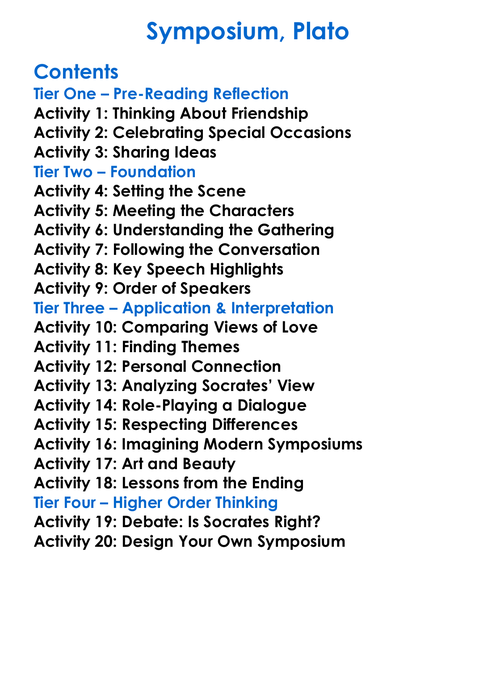 Symposium, Plato

Contents
Tier One – Pre-Reading Reflection
Activity 1: Thinking About Friendship
Activity 2: Celebrating Special Occasions
Activity 3: Sharing Ideas
Tier Two – Foundation
Activity 4: Setting the Scene
Activity 5: Meeting the Characters
Activity 6: Understanding the Gathering
Activity 7: Following the Conversation
Activity 8: Key Speech Highlights
Activity 9: Order of Speakers
Tier Three – Application & Interpretation
Activity 10: Comparing Views of Love
Activity 11: Finding Themes
Activity 12: Personal Connection
Activity 13: Analyzing Socrates' View
Activity 14: Role-Playing a Dialogue
Activity 15: Respecting Differences
Activity 16: Imagining Modern Symposiums
Activity 17: Art and Beauty
Activity 18: Lessons from the Ending
Tier Four – Higher Order Thinking
Activity 19: Debate: Is Socrates Right?
Activity 20: Design Your Own Symposium